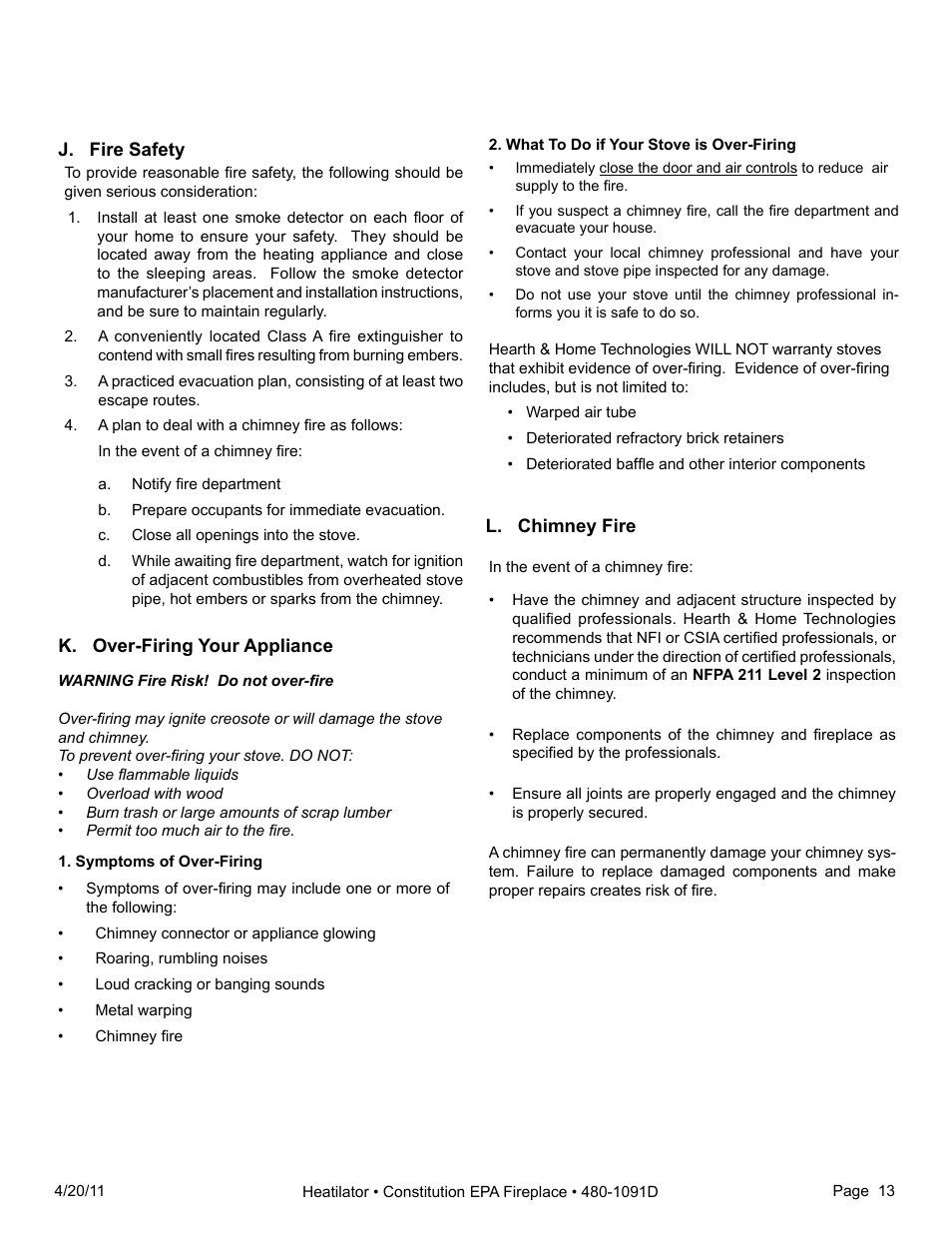 J. Fire Safety

To provide reasonable fire safety, the following should be given serious consideration:

1. Install at least one smoke detector on each floor of your home to ensure your safety. They should be located away from the heating appliance and close to the sleeping areas. Follow the smoke detector manufacturer's placement and installation instructions, and be sure to maintain regularly.

2. A conveniently located Class A fire extinguisher to contend with small fires resulting from burning embers.

3. A practiced evacuation plan, consisting of at least two escape routes.

4. A plan to deal with a chimney fire as follows:

In the event of a chimney fire:

a. Notify fire department

b. Prepare occupants for immediate evacuation.

c. Close all openings into the stove.

d. While awaiting fire department, watch for ignition of adjacent combustibles from overheated stove pipe, hot embers or sparks from the chimney.

K. Over-Firing Your Appliance

WARNING Fire Risk! Do not over-fire

Over-firing may ignite creosote or will damage the stove and chimney.
To prevent over-firing your stove. DO NOT:
• Use flammable liquids
• Overload with wood
• Burn trash or large amounts of scrap lumber
• Permit too much air to the fire.

1. Symptoms of Over-Firing

• Symptoms of over-firing may include one or more of the following:

• Chimney connector or appliance glowing

• Roaring, rumbling noises

• Loud cracking or banging sounds

• Metal warping

• Chimney fire

2. What To Do if Your Stove is Over-Firing

• Immediately close the door and air controls to reduce air supply to the fire.

• If you suspect a chimney fire, call the fire department and evacuate your house.

• Contact your local chimney professional and have your stove and stove pipe inspected for any damage.

• Do not use your stove until the chimney professional informs you it is safe to do so.

Hearth & Home Technologies WILL NOT warranty stoves that exhibit evidence of over-firing. Evidence of over-firing includes, but is not limited to:

• Warped air tube

• Deteriorated refractory brick retainers

• Deteriorated baffle and other interior components

L. Chimney Fire

In the event of a chimney fire:

• Have the chimney and adjacent structure inspected by qualified professionals. Hearth & Home Technologies recommends that NFI or CSIA certified professionals, or technicians under the direction of certified professionals, conduct a minimum of an NFPA 211 Level 2 inspection of the chimney.

• Replace components of the chimney and fireplace as specified by the professionals.

• Ensure all joints are properly engaged and the chimney is properly secured.

A chimney fire can permanently damage your chimney system. Failure to replace damaged components and make proper repairs creates risk of fire.

4/20/11 Heatilator • Constitution EPA Fireplace • 480-1091D Page 13